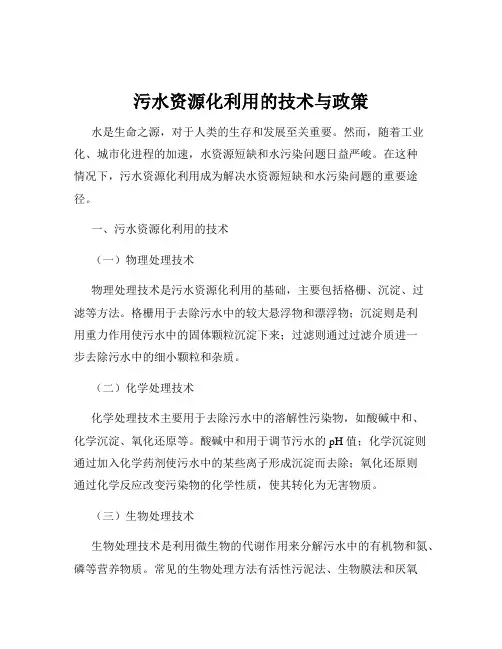 污水资源化利用的技术与政策

水是生命之源，对于人类的生存和发展至关重要。然而，随着工业化、城市化进程的加速，水资源短缺和水污染问题日益严峻。在这种情况下，污水资源化利用成为解决水资源短缺和水污染问题的重要途径。

一、污水资源化利用的技术

（一）物理处理技术

物理处理技术是污水资源化利用的基础，主要包括格栅、沉淀、过滤等方法。格栅用于去除污水中的较大悬浮物和漂浮物；沉淀则是利用重力作用使污水中的固体颗粒沉淀下来；过滤则通过过滤介质进一步去除污水中的细小颗粒和杂质。

（二）化学处理技术

化学处理技术主要用于去除污水中的溶解性污染物，如酸碱中和、化学沉淀、氧化还原等。酸碱中和用于调节污水的 pH 值；化学沉淀则通过加入化学药剂使污水中的某些离子形成沉淀而去除；氧化还原则通过化学反应改变污染物的化学性质，使其转化为无害物质。

（三）生物处理技术

生物处理技术是利用微生物的代谢作用来分解污水中的有机物和氮、磷等营养物质。常见的生物处理方法有活性污泥法、生物膜法和厌氧